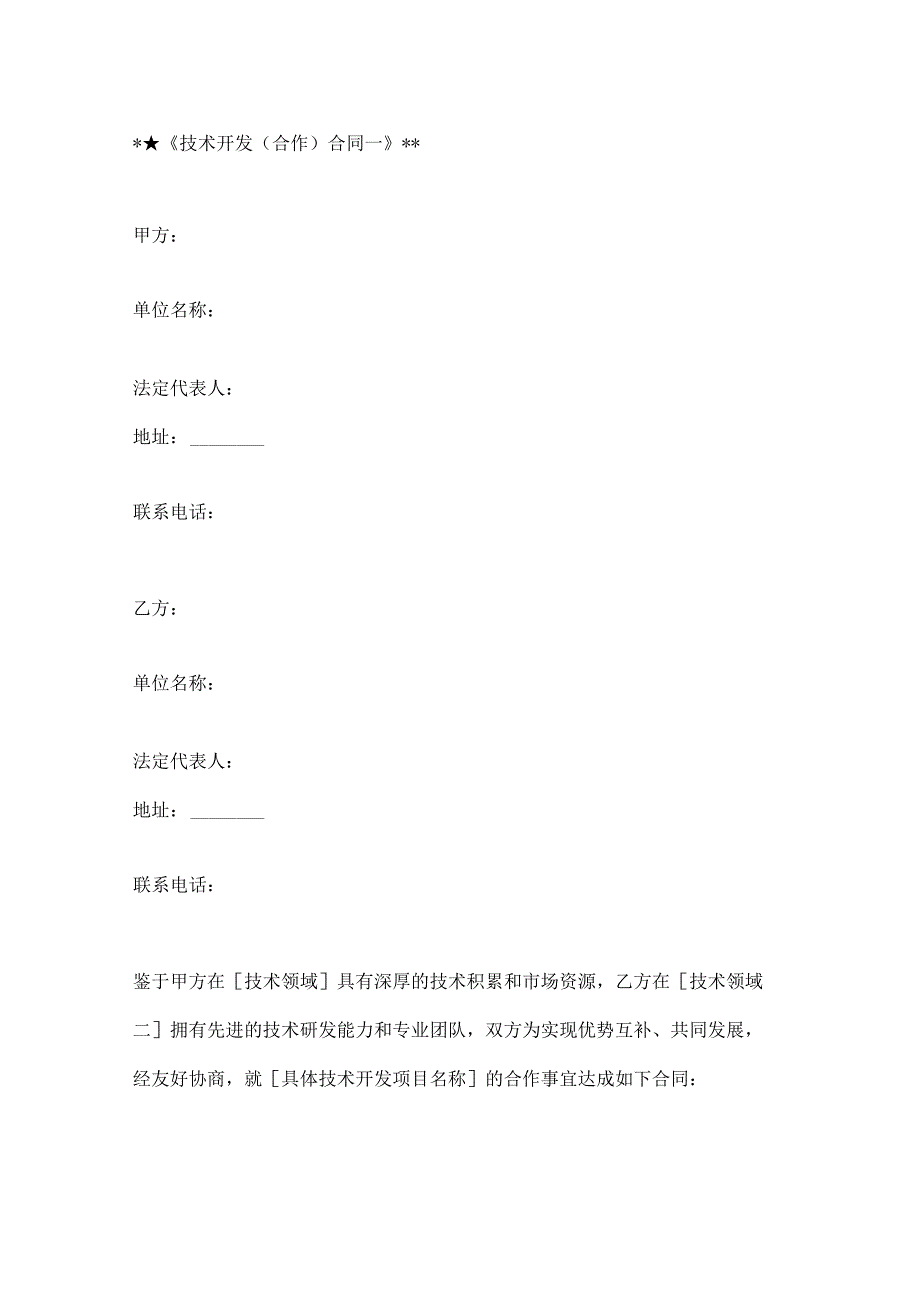 *★《技术开发（合作）合同一》**

甲方：

单位名称：

法定代表人：

地址：________

联系电话：

乙方：

单位名称：

法定代表人：

地址：________

联系电话：

鉴于甲方在［技术领域］具有深厚的技术积累和市场资源，乙方在［技术领域二］拥有先进的技术研发能力和专业团队，双方为实现优势互补、共同发展，经友好协商，就［具体技术开发项目名称］的合作事宜达成如下合同：